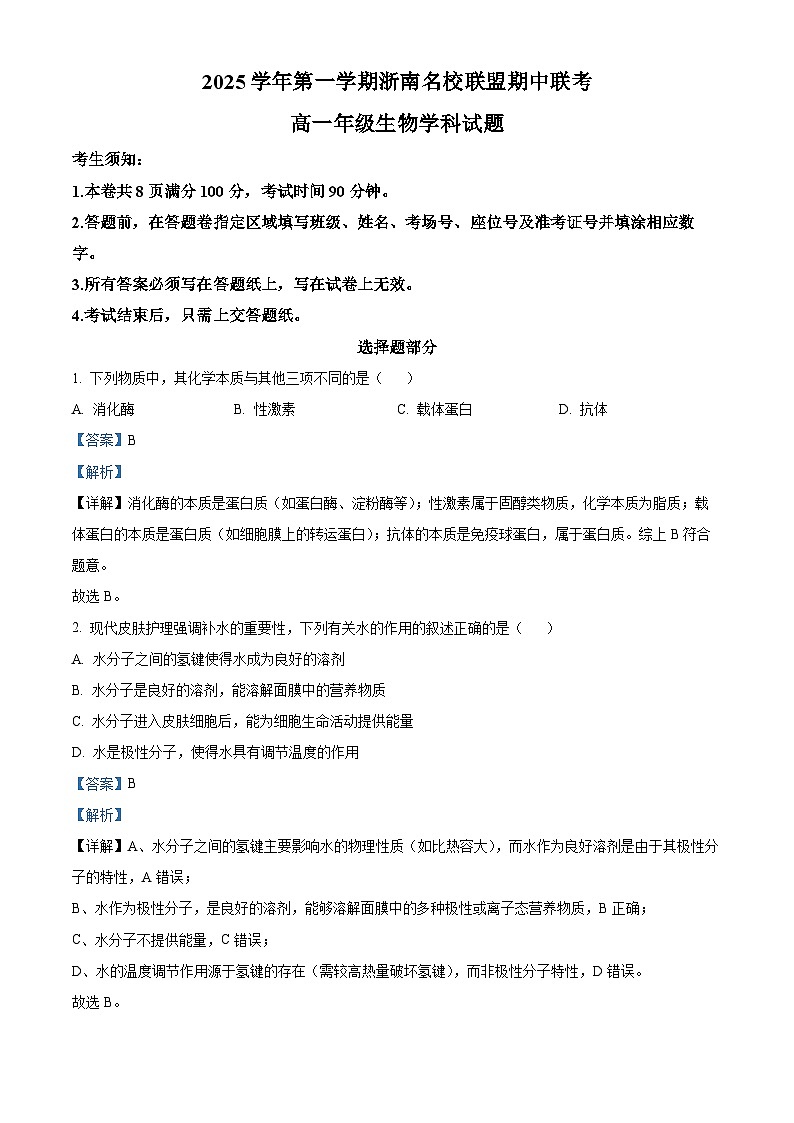 2025 学年第一学期浙南名校联盟期中联考

高一年级生物学科试题

考生须知：

1.本卷共 8 页满分 100 分，考试时间 90 分钟。

2.答题前，在答题卷指定区域填写班级、姓名、考场号、座位号及准考证号并填涂相应数字。

3.所有答案必须写在答题纸上，写在试卷上无效。

4.考试结束后，只需上交答题纸。

选择题部分

1. 下列物质中，其化学本质与其他三项不同的是（　　）

A. 消化酶　　B. 性激素　　C. 载体蛋白　　D. 抗体

【答案】B

【解析】

【详解】消化酶的本质是蛋白质（如蛋白酶、淀粉酶等）；性激素属于固醇类物质，化学本质为脂质；载体蛋白的本质是蛋白质（如细胞膜上的转运蛋白）；抗体的本质是免疫球蛋白，属于蛋白质。综上 B 符合题意。

故选 B。

2. 现代皮肤护理强调补水的重要性，下列有关水的作用的叙述正确的是（　　）

A. 水分子之间的氢键使得水成为良好的溶剂

B. 水分子是良好的溶剂，能溶解面膜中的营养物质

C. 水分子进入皮肤细胞后，能为细胞生命活动提供能量

D. 水是极性分子，使得水具有调节温度的作用

【答案】B

【解析】

【详解】A、水分子之间的氢键主要影响水的物理性质（如比热容大），而水作为良好溶剂是由于其极性分子的特性，A 错误；

B、水作为极性分子，是良好的溶剂，能够溶解面膜中的多种极性或离子态营养物质，B 正确；

C、水分子不提供能量，C 错误；

D、水的温度调节作用源于氢键的存在（需较高热量破坏氢键），而非极性分子特性，D 错误。

故选 B。